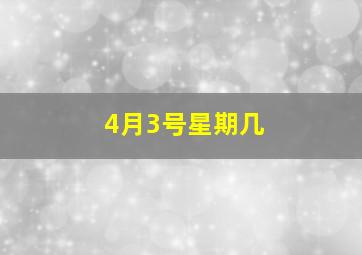 4月3号星期几